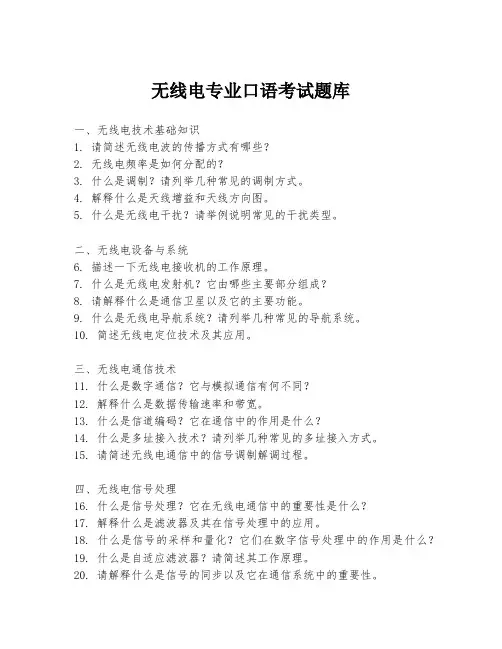 无线电专业口语考试题库

一、无线电技术基础知识
1. 请简述无线电波的传播方式有哪些?
2. 无线电频率是如何分配的?
3. 什么是调制?请列举几种常见的调制方式。
4. 解释什么是天线增益和天线方向图。
5. 什么是无线电干扰?请举例说明常见的干扰类型。

二、无线电设备与系统
6. 描述一下无线电接收机的工作原理。
7. 什么是无线电发射机?它由哪些主要部分组成?
8. 请解释什么是通信卫星以及它的主要功能。
9. 什么是无线电导航系统?请列举几种常见的导航系统。
10. 简述无线电定位技术及其应用。

三、无线电通信技术
11. 什么是数字通信?它与模拟通信有何不同?
12. 解释什么是数据传输速率和带宽。
13. 什么是信道编码?它在通信中的作用是什么?
14. 什么是多址接入技术?请列举几种常见的多址接入方式。
15. 请简述无线电通信中的信号调制解调过程。

四、无线电信号处理
16. 什么是信号处理?它在无线电通信中的重要性是什么?
17. 解释什么是滤波器及其在信号处理中的应用。
18. 什么是信号的采样和量化?它们在数字信号处理中的作用是什么?
19. 什么是自适应滤波器?请简述其工作原理。
20. 请解释什么是信号的同步以及它在通信系统中的重要性。